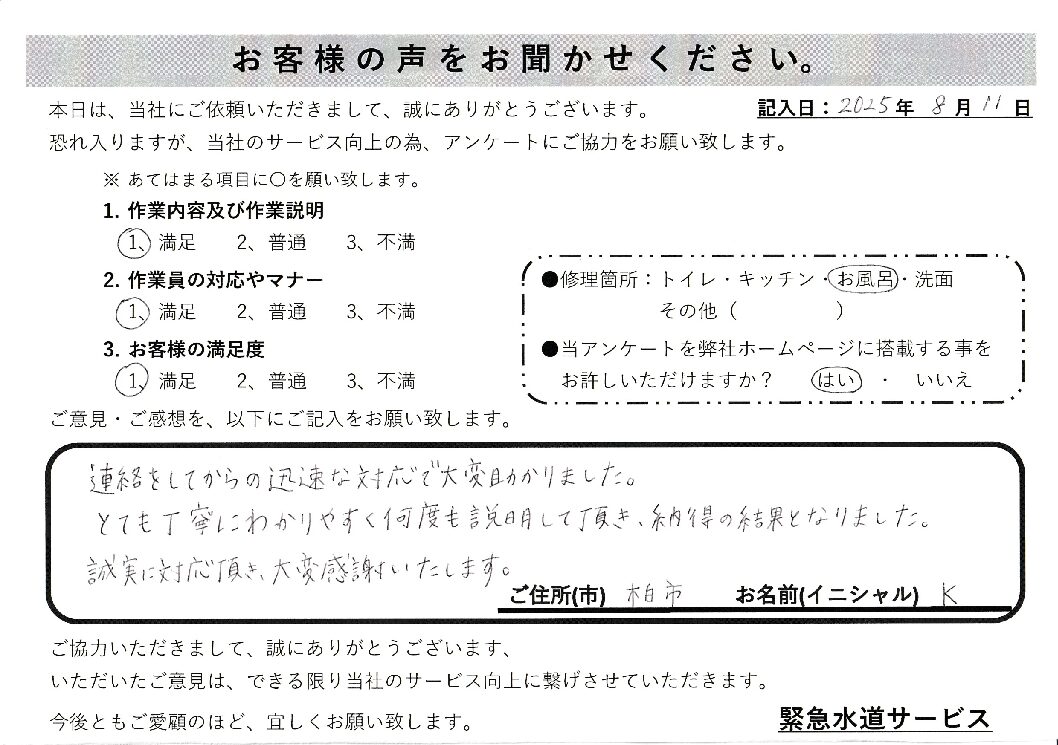 お客様の声をお聞かせください。

本日は、当社にご依頼いただきまして、誠にありがとうございます。
記入日：2025年 8月 11日

恐れ入りますが、当社のサービス向上の為、アンケートにご協力をお願い致します。

※ あてはまる項目に○を願い致します。

1. 作業内容及び作業説明
1、満足　2、普通　3、不満

2. 作業員の対応やマナー
1、満足　2、普通　3、不満

3. お客様の満足度
1、満足　2、普通　3、不満

●修理箇所：トイレ・キッチン・お風呂・洗面
その他（　　　）

●当アンケートを弊社ホームページに搭載する事をお許しいただけますか？　はい　・　いいえ

ご意見・ご感想を、以下にご記入をお願い致します。

連絡をしてからの迅速な対応で大変助かりました。
とても丁寧にわかりやすく何度も説明して頂き、納得の結果となりました。
誠実に対応頂き、大変感謝いたします。

ご住所(市) 柏市　お名前(イニシャル) K

ご協力いただきまして、誠にありがとうございます、
いただいたご意見は、できる限り当社のサービス向上に繋げさせていただきます。
今後ともご愛顧のほど、宜しくお願い致します。

緊急水道サービス